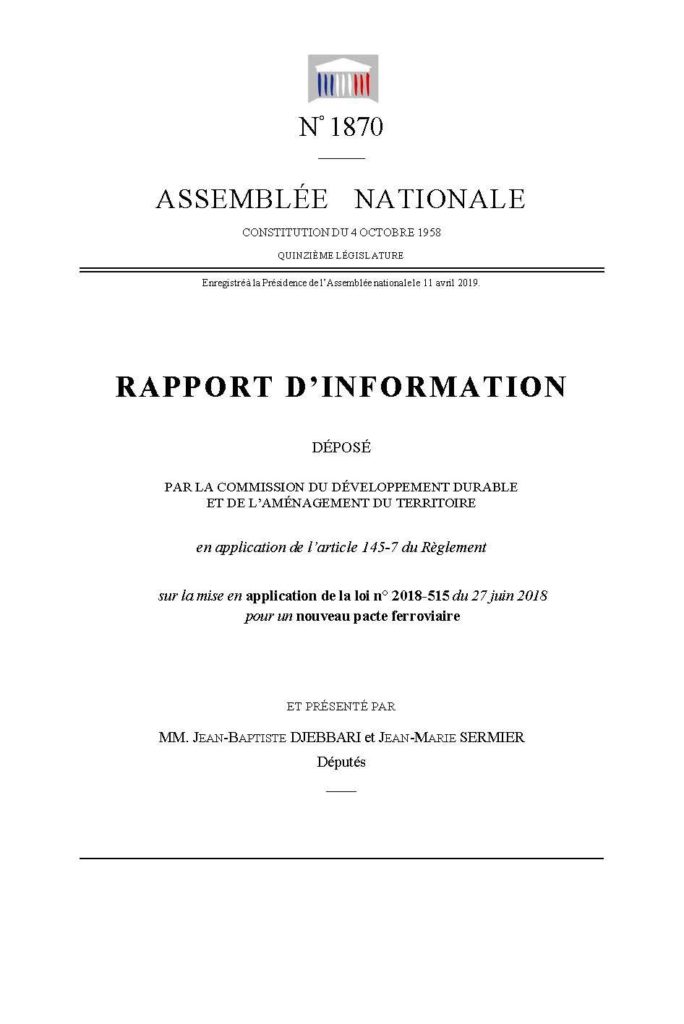 N° 1870

ASSEMBLÉE NATIONALE

CONSTITUTION DU 4 OCTOBRE 1958

QUINZIÈME LÉGISLATURE

Enregistré à la Présidence de l'Assemblée nationale le 11 avril 2019.

RAPPORT D'INFORMATION

DÉPOSÉ

PAR LA COMMISSION DU DÉVELOPPEMENT DURABLE ET DE L'AMÉNAGEMENT DU TERRITOIRE

en application de l'article 145-7 du Règlement

sur la mise en application de la loi n° 2018-515 du 27 juin 2018 pour un nouveau pacte ferroviaire

ET PRÉSENTÉ PAR

MM. JEAN-BAPTISTE DJEBBARI et JEAN-MARIE SERMIER

Députés